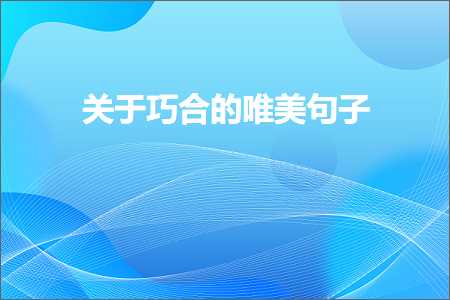 关于巧合的唯美句子